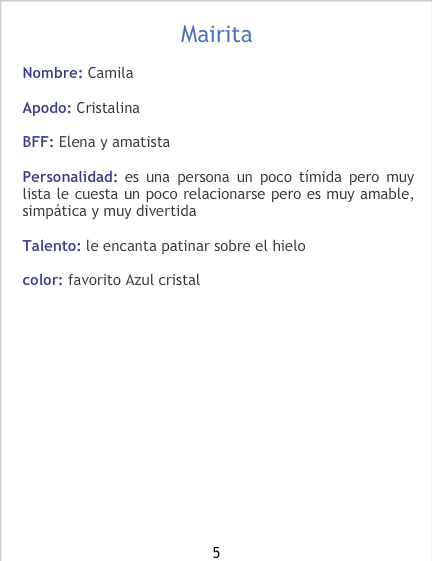 Mairita

Nombre: Camila

Apodo: Cristalina

BFF: Elena y amatista

Personalidad: es una persona un poco tímida pero muy lista le cuesta un poco relacionarse pero es muy amable, simpática y muy divertida

Talento: le encanta patinar sobre el hielo

color: favorito Azul cristal

5